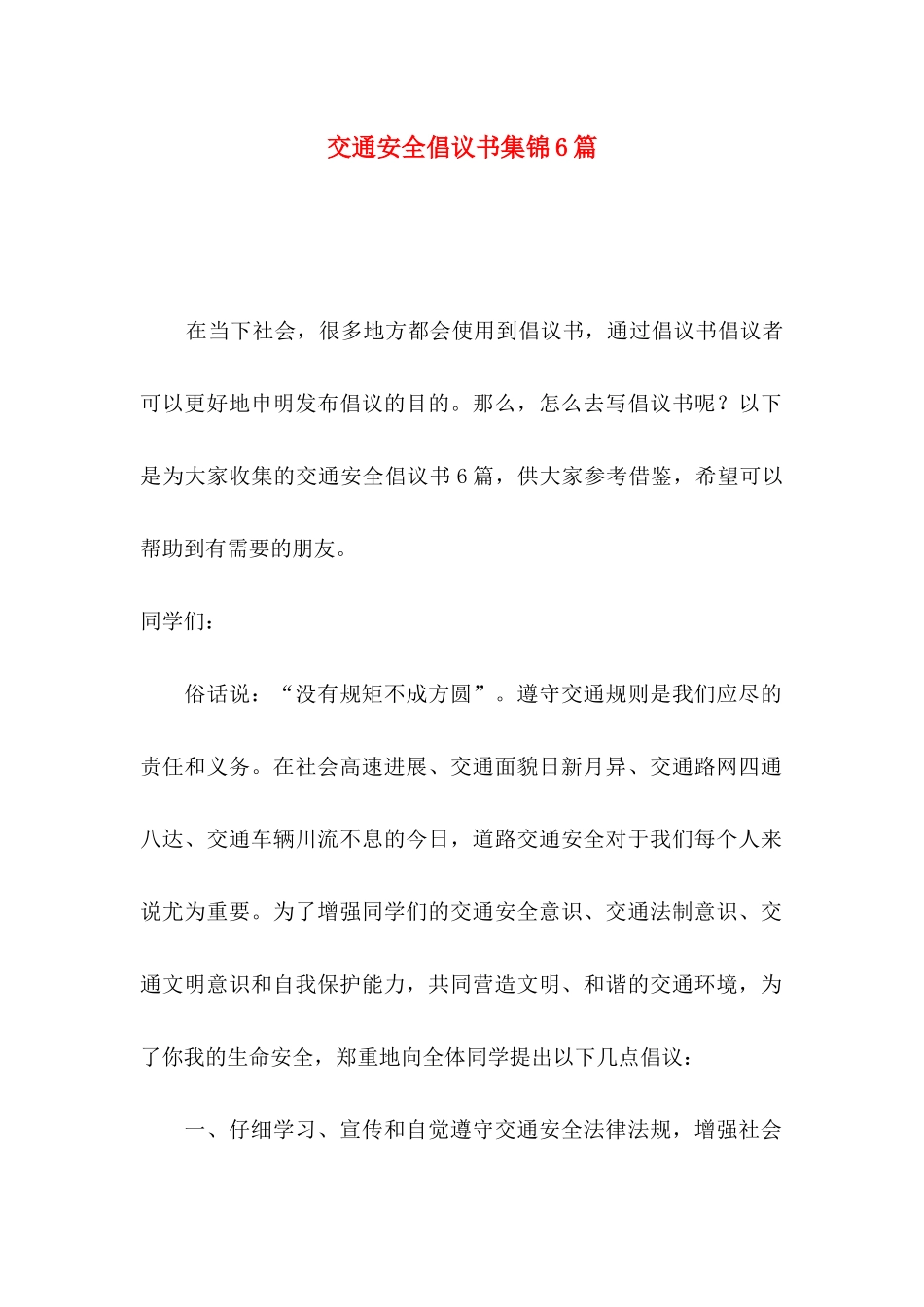 交通安全倡议书集锦6篇

在当下社会，很多地方都会使用到倡议书，通过倡议书倡议者可以更好地申明发布倡议的目的。那么，怎么去写倡议书呢？以下是为大家收集的交通安全倡议书6篇，供大家参考借鉴，希望可以帮助到有需要的朋友。

同学们：

俗话说：“没有规矩不成方圆”。遵守交通规则是我们应尽的责任和义务。在社会高速进展、交通面貌日新月异、交通路网四通八达、交通车辆川流不息的今日，道路交通安全对于我们每个人来说尤为重要。为了增强同学们的交通安全意识、交通法制意识、交通文明意识和自我保护能力，共同营造文明、和谐的交通环境，为了你我的生命安全，郑重地向全体同学提出以下几点倡议：

一、仔细学习、宣传和自觉遵守交通安全法律法规，增强社会